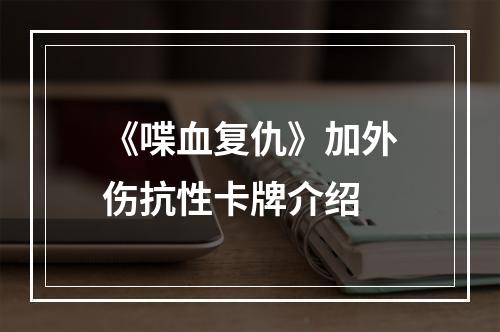 《喋血复仇》加外伤抗性卡牌介绍